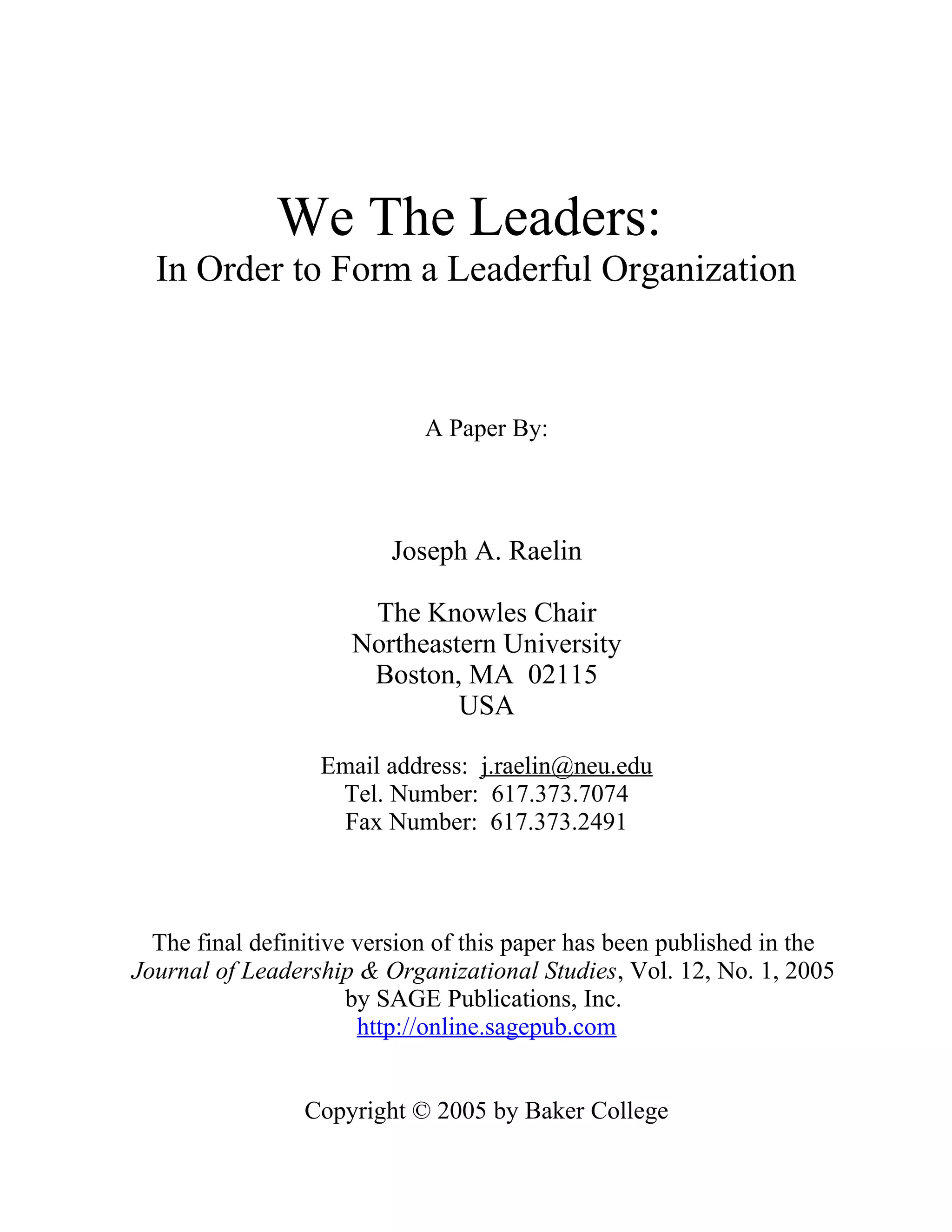 We The Leaders:
In Order to Form a Leaderful Organization

A Paper By:

Joseph A. Raelin

The Knowles Chair
Northeastern University
Boston, MA 02115
USA

Email address: j.raelin@neu.edu
Tel. Number: 617.373.7074
Fax Number: 617.373.2491

The final definitive version of this paper has been published in the Journal of Leadership & Organizational Studies, Vol. 12, No. 1, 2005 by SAGE Publications, Inc.
http://online.sagepub.com

Copyright © 2005 by Baker College